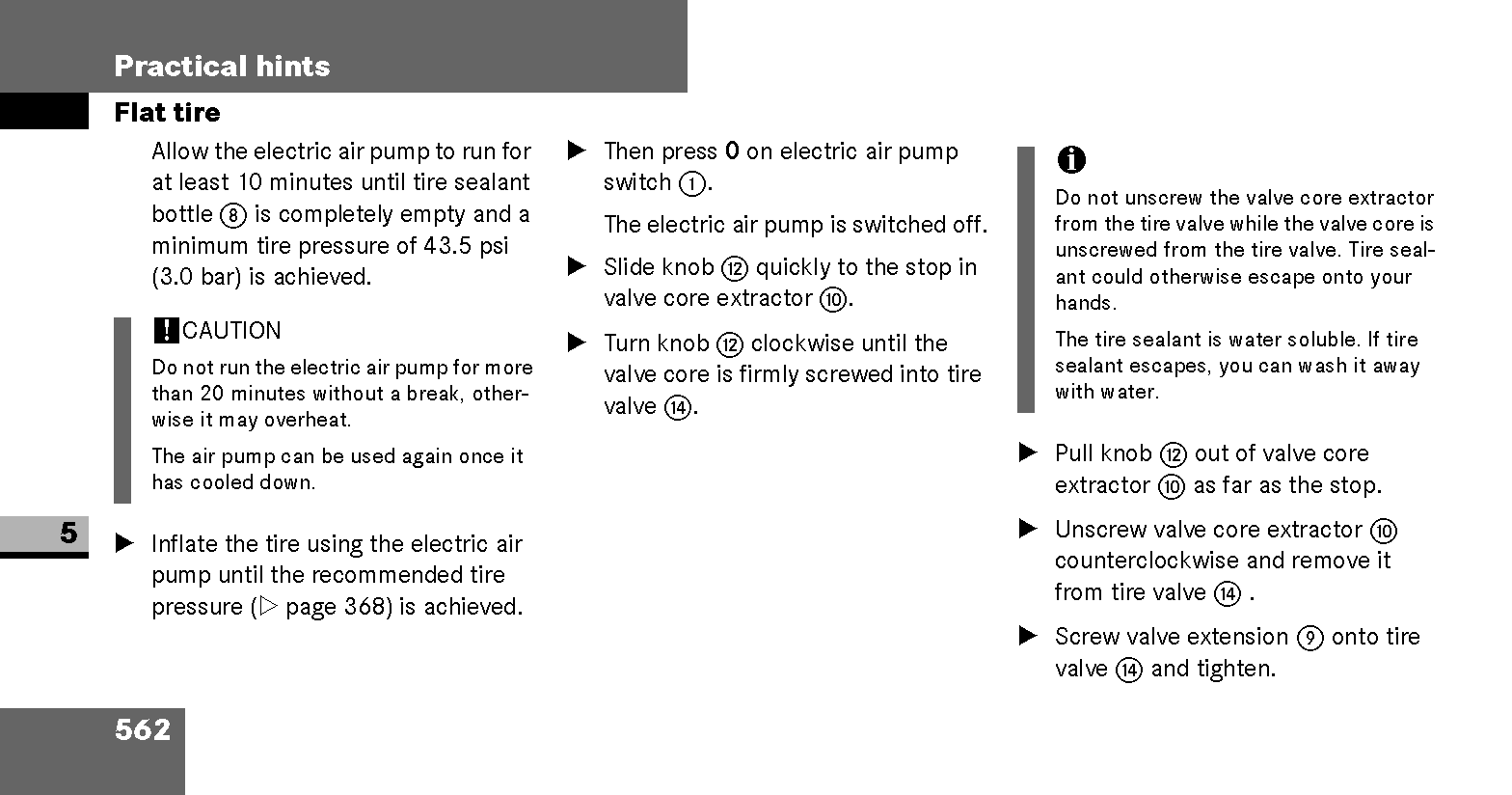 Practical hints

Flat tire

Allow the electric air pump to run for at least 10 minutes until tire sealant bottle ⑧ is completely empty and a minimum tire pressure of 43.5 psi (3.0 bar) is achieved.

! CAUTION

Do not run the electric air pump for more than 20 minutes without a break, otherwise it may overheat.

The air pump can be used again once it has cooled down.

5

▶ Inflate the tire using the electric air pump until the recommended tire pressure (▷ page 368) is achieved.

▶ Then press 0 on electric air pump switch ①.

The electric air pump is switched off.

▶ Slide knob ⑫ quickly to the stop in valve core extractor ⑩.

▶ Turn knob ⑫ clockwise until the valve core is firmly screwed into tire valve ⑭.

i

Do not unscrew the valve core extractor from the tire valve while the valve core is unscrewed from the tire valve. Tire sealant could otherwise escape onto your hands.

The tire sealant is water soluble. If tire sealant escapes, you can wash it away with water.

▶ Pull knob ⑫ out of valve core extractor ⑩ as far as the stop.

▶ Unscrew valve core extractor ⑩ counterclockwise and remove it from tire valve ⑭ .

▶ Screw valve extension ⑨ onto tire valve ⑭ and tighten.

562